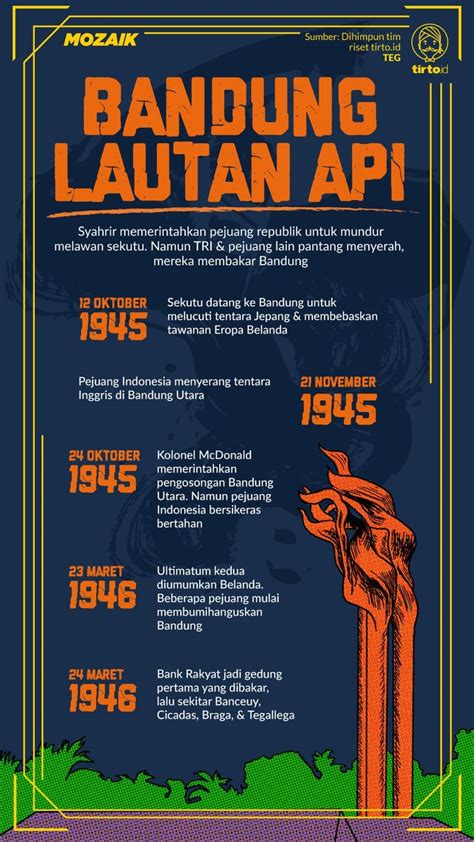 MOZAIK

Sumber: Dihimpun tim riset tirto.id
TEG

tirto.id

BANDUNG LAUTAN API

Syahrir memerintahkan pejuang republik untuk mundur melawan sekutu. Namun TRI & pejuang lain pantang menyerah, mereka membakar Bandung

12 OKTOBER 1945

Sekutu datang ke Bandung untuk melucuti tentara Jepang & membebaskan tawanan Eropa Belanda

Pejuang Indonesia menyerang tentara Inggris di Bandung Utara

21 NOVEMBER 1945

24 OKTOBER 1945

Kolonel McDonald memerintahkan pengosongan Bandung Utara. Namun pejuang Indonesia bersikeras bertahan

23 MARET 1946

Ultimatum kedua diumumkan Belanda. Beberapa pejuang mulai membumihanguskan Bandung

24 MARET 1946

Bank Rakyat jadi gedung pertama yang dibakar, lalu sekitar Banceuy, Cicadas, Braga, & Tegallega